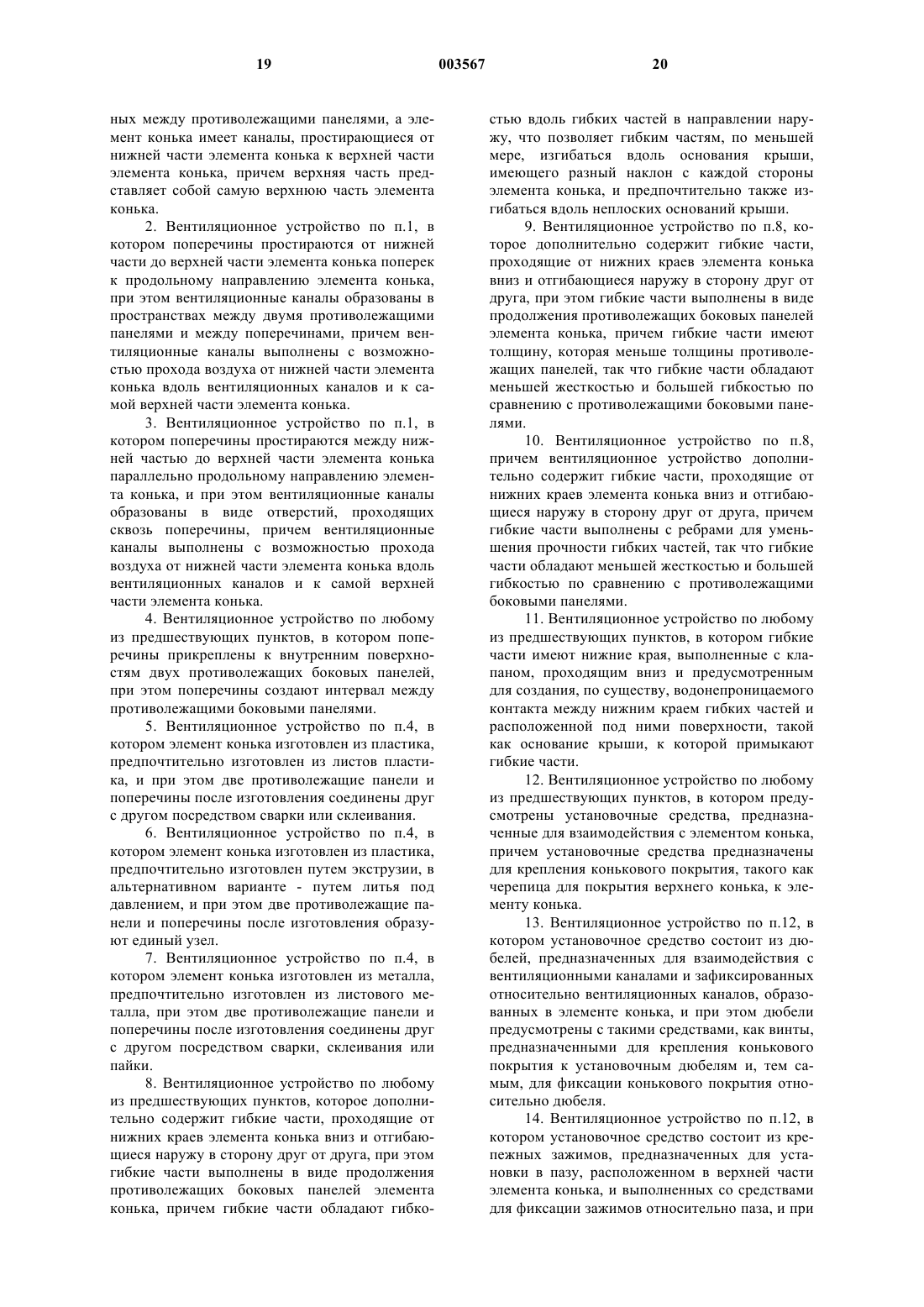 19 003567 20

ных между противолежащими панелями, а элемент конька имеет каналы, простирающиеся от нижней части элемента конька к верхней части элемента конька, причем верхняя часть представляет собой самую верхнюю часть элемента конька.

2. Вентиляционное устройство по п.1, в котором поперечины простираются от нижней части до верхней части элемента конька поперек к продольному направлению элемента конька, при этом вентиляционные каналы образованы в пространствах между двумя противолежащими панелями и между поперечинами, причем вентиляционные каналы выполнены с возможностью прохода воздуха от нижней части элемента конька вдоль вентиляционных каналов и к самой верхней части элемента конька.

3. Вентиляционное устройство по п.1, в котором поперечины простираются между нижней частью до верхней части элемента конька параллельно продольному направлению элемента конька, и при этом вентиляционные каналы образованы в виде отверстий, проходящих сквозь поперечины, причем вентиляционные каналы выполнены с возможностью прохода воздуха от нижней части элемента конька вдоль вентиляционных каналов и к самой верхней части элемента конька.

4. Вентиляционное устройство по любому из предшествующих пунктов, в котором поперечины прикреплены к внутренним поверхностям двух противолежащих боковых панелей, при этом поперечины создают интервал между противолежащими боковыми панелями.

5. Вентиляционное устройство по п.4, в котором элемент конька изготовлен из пластика, предпочтительно изготовлен из листов пластика, и при этом две противолежащие панели и поперечины после изготовления соединены друг с другом посредством сварки или склеивания.

6. Вентиляционное устройство по п.4, в котором элемент конька изготовлен из пластика, предпочтительно изготовлен путем экструзии, в альтернативном варианте - путем литья под давлением, и при этом две противолежащие панели и поперечины после изготовления образуют единый узел.

7. Вентиляционное устройство по п.4, в котором элемент конька изготовлен из металла, предпочтительно изготовлен из листового металла, при этом две противолежащие панели и поперечины после изготовления соединены друг с другом посредством сварки, склеивания или пайки.

8. Вентиляционное устройство по любому из предшествующих пунктов, которое дополнительно содержит гибкие части, проходящие от нижних краев элемента конька вниз и отгибающиеся наружу в сторону друг от друга, при этом гибкие части выполнены в виде продолжения противолежащих боковых панелей элемента конька, причем гибкие части обладают гибкостью вдоль гибких частей в направлении наружу, что позволяет гибким частям, по меньшей мере, изгибаться вдоль основания крыши, имеющего разный наклон с каждой стороны элемента конька, и предпочтительно также изгибаться вдоль неплоских оснований крыши.

9. Вентиляционное устройство по п.8, которое дополнительно содержит гибкие части, проходящие от нижних краев элемента конька вниз и отгибающиеся наружу в сторону друг от друга, при этом гибкие части выполнены в виде продолжения противолежащих боковых панелей элемента конька, причем гибкие части имеют толщину, которая меньше толщины противолежащих панелей, так что гибкие части обладают меньшей жесткостью и большей гибкостью по сравнению с противолежащими боковыми панелями.

10. Вентиляционное устройство по п.8, причем вентиляционное устройство дополнительно содержит гибкие части, проходящие от нижних краев элемента конька вниз и отгибающиеся наружу в сторону друг от друга, причем гибкие части выполнены с ребрами для уменьшения прочности гибких частей, так что гибкие части обладают меньшей жесткостью и большей гибкостью по сравнению с противолежащими боковыми панелями.

11. Вентиляционное устройство по любому из предшествующих пунктов, в котором гибкие части имеют нижние края, выполненные с клапаном, проходящим вниз и предусмотренным для создания, по существу, водонепроницаемого контакта между нижним краем гибких частей и расположенной под ними поверхности, такой как основание крыши, к которой примыкают гибкие части.

12. Вентиляционное устройство по любому из предшествующих пунктов, в котором предусмотрены установочные средства, предназначенные для взаимодействия с элементом конька, причем установочные средства предназначены для крепления конькового покрытия, такого как черепица для покрытия верхнего конька, к элементу конька.

13. Вентиляционное устройство по п.12, в котором установочное средство состоит из дюбелей, предназначенных для взаимодействия с вентиляционными каналами и зафиксированных относительно вентиляционных каналов, образованных в элементе конька, и при этом дюбели предусмотрены с такими средствами, как винты, предназначенными для крепления конькового покрытия к установочным дюбелям и, тем самым, для фиксации конькового покрытия относительно дюбеля.

14. Вентиляционное устройство по п.12, в котором установочное средство состоит из крепежных зажимов, предназначенных для установки в пазу, расположенном в верхней части элемента конька, и выполненных со средствами для фиксации зажимов относительно паза, и при